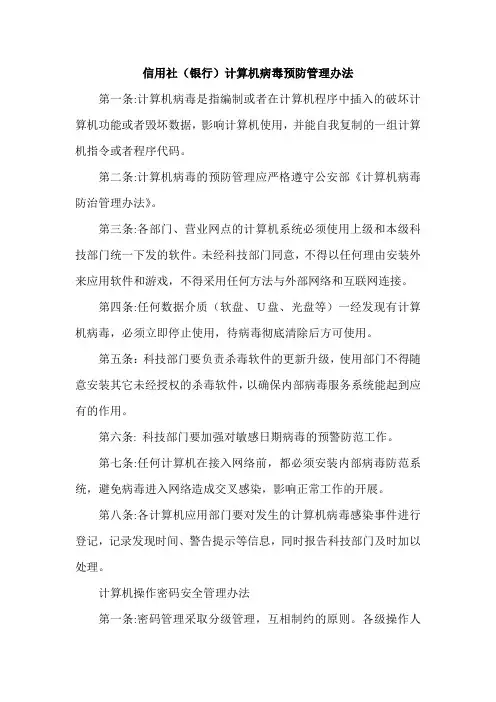 信用社（银行）计算机病毒预防管理办法

第一条:计算机病毒是指编制或者在计算机程序中插入的破坏计算机功能或者毁坏数据，影响计算机使用，并能自我复制的一组计算机指令或者程序代码。

第二条:计算机病毒的预防管理应严格遵守公安部《计算机病毒防治管理办法》。

第三条:各部门、营业网点的计算机系统必须使用上级和本级科技部门统一下发的软件。未经科技部门同意，不得以任何理由安装外来应用软件和游戏，不得采用任何方法与外部网络和互联网连接。

第四条:任何数据介质（软盘、U盘、光盘等）一经发现有计算机病毒，必须立即停止使用，待病毒彻底清除后方可使用。

第五条：科技部门要负责杀毒软件的更新升级，使用部门不得随意安装其它未经授权的杀毒软件，以确保内部病毒服务系统能起到应有的作用。

第六条: 科技部门要加强对敏感日期病毒的预警防范工作。

第七条:任何计算机在接入网络前，都必须安装内部病毒防范系统，避免病毒进入网络造成交叉感染，影响正常工作的开展。

第八条:各计算机应用部门要对发生的计算机病毒感染事件进行登记，记录发现时间、警告提示等信息，同时报告科技部门及时加以处理。

计算机操作密码安全管理办法

第一条:密码管理采取分级管理，互相制约的原则。各级操作人